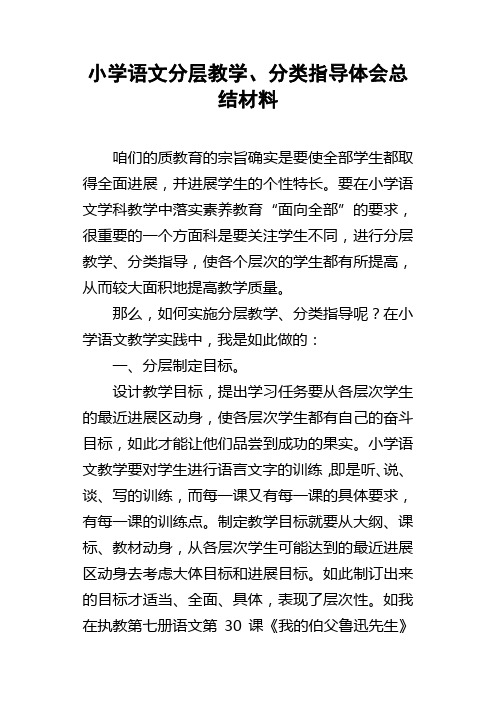 小学语文分层教学、分类指导体会总结材料

咱们的质教育的宗旨确实是要使全部学生都取得全面进展，并进展学生的个性特长。要在小学语文学科教学中落实素养教育“面向全部”的要求，很重要的一个方面科是要关注学生不同，进行分层教学、分类指导，使各个层次的学生都有所提高，从而较大面积地提高教学质量。

那么，如何实施分层教学、分类指导呢？在小学语文教学实践中，我是如此做的：

一、分层制定目标。

设计教学目标，提出学习任务要从各层次学生的最近进展区动身，使各层次学生都有自己的奋斗目标，如此才能让他们品尝到成功的果实。小学语文教学要对学生进行语言文字的训练，即是听、说、谈、写的训练，而每一课又有每一课的具体要求，有每一课的训练点。制定教学目标就要从大纲、课标、教材动身，从各层次学生可能达到的最近进展区动身去考虑大体目标和进展目标。如此制订出来的目标才适当、全面、具体，表现了层次性。如我在执教第七册语文第 30 课《我的伯父鲁迅先生》